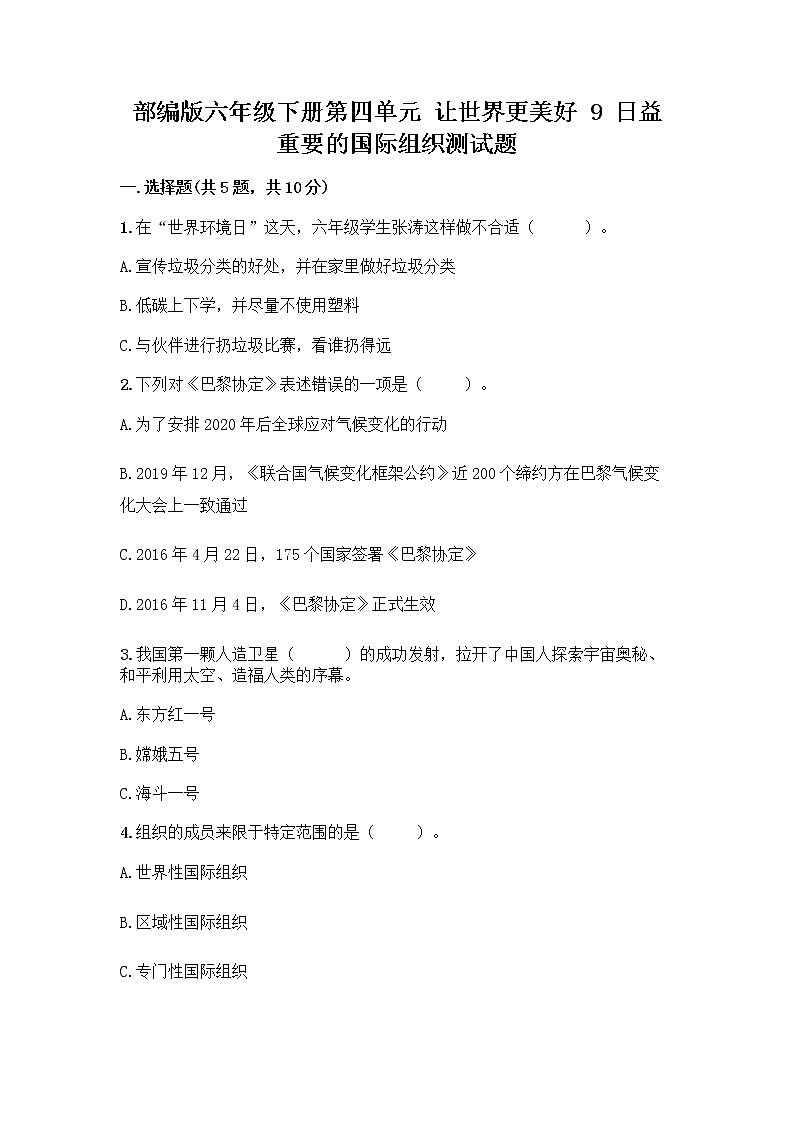 部编版六年级下册第四单元 让世界更美好 9 日益重要的国际组织测试题

一.选择题(共5题，共10分)

1.在“世界环境日”这天，六年级学生张涛这样做不合适（　　）。

A.宣传垃圾分类的好处，并在家里做好垃圾分类

B.低碳上下学，并尽量不使用塑料

C.与伙伴进行扔垃圾比赛，看谁扔得远

2.下列对《巴黎协定》表述错误的一项是（　　）。

A.为了安排2020年后全球应对气候变化的行动

B.2019年12月，《联合国气候变化框架公约》近200个缔约方在巴黎气候变化大会上一致通过

C.2016年4月22日，175个国家签署《巴黎协定》

D.2016年11月4日，《巴黎协定》正式生效

3.我国第一颗人造卫星（　　）的成功发射，拉开了中国人探索宇宙奥秘、和平利用太空、造福人类的序幕。

A.东方红一号

B.嫦娥五号

C.海斗一号

4.组织的成员来限于特定范围的是（　　）。

A.世界性国际组织

B.区域性国际组织

C.专门性国际组织